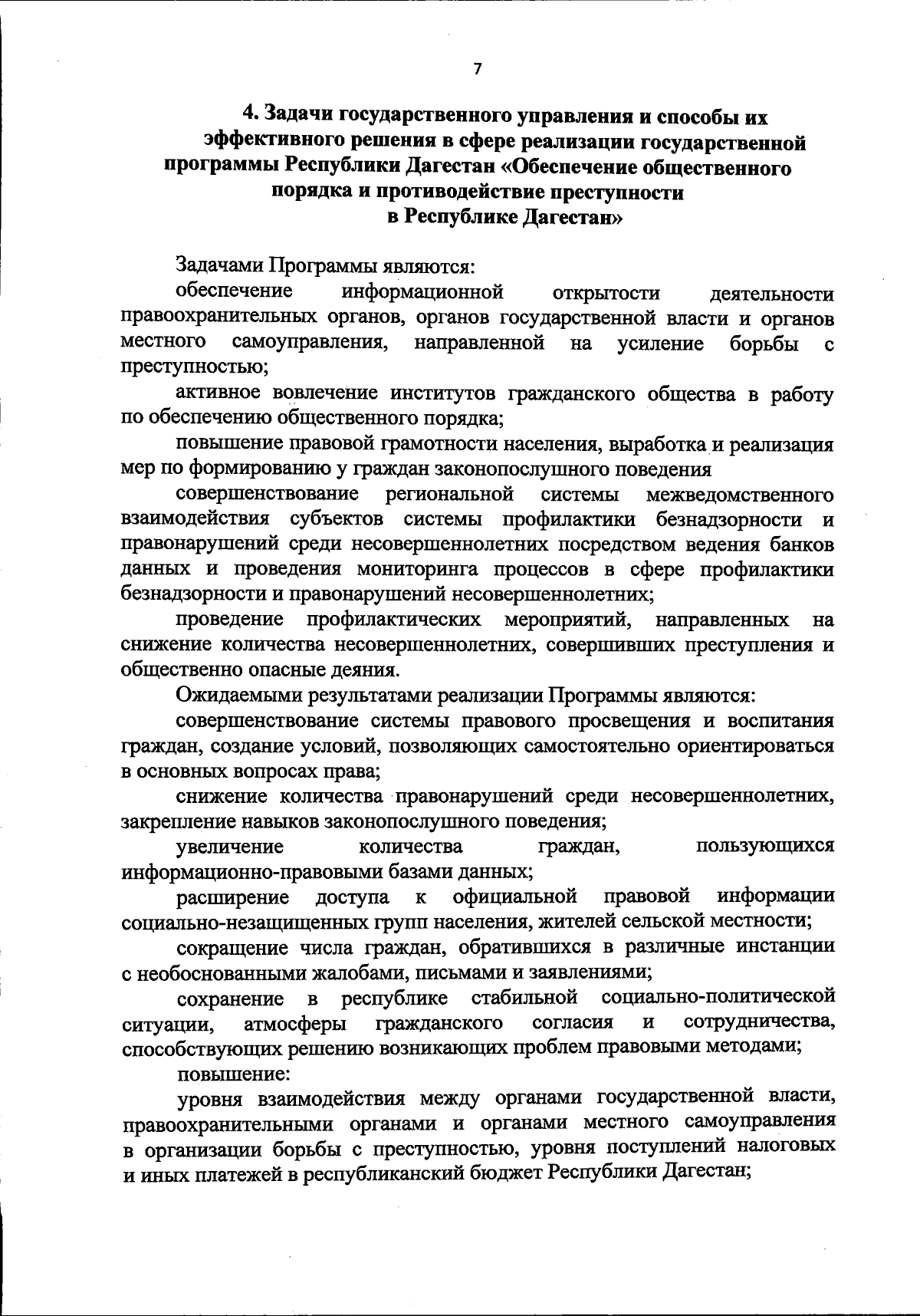 7

4. Задачи государственного управления и способы их эффективного решения в сфере реализации государственной программы Республики Дагестан «Обеспечение общественного порядка и противодействие преступности в Республике Дагестан»

Задачами Программы являются:

обеспечение информационной открытости деятельности правоохранительных органов, органов государственной власти и органов местного самоуправления, направленной на усиление борьбы с преступностью;

активное вовлечение институтов гражданского общества в работу по обеспечению общественного порядка;

повышение правовой грамотности населения, выработка и реализация мер по формированию у граждан законопослушного поведения

совершенствование региональной системы межведомственного взаимодействия субъектов системы профилактики безнадзорности и правонарушений среди несовершеннолетних посредством ведения банков данных и проведения мониторинга процессов в сфере профилактики безнадзорности и правонарушений несовершеннолетних;

проведение профилактических мероприятий, направленных на снижение количества несовершеннолетних, совершивших преступления и общественно опасные деяния.

Ожидаемыми результатами реализации Программы являются:

совершенствование системы правового просвещения и воспитания граждан, создание условий, позволяющих самостоятельно ориентироваться в основных вопросах права;

снижение количества правонарушений среди несовершеннолетних, закрепление навыков законопослушного поведения;

увеличение количества граждан, пользующихся информационно-правовыми базами данных;

расширение доступа к официальной правовой информации социально-незащищенных групп населения, жителей сельской местности;

сокращение числа граждан, обратившихся в различные инстанции с необоснованными жалобами, письмами и заявлениями;

сохранение в республике стабильной социально-политической ситуации, атмосферы гражданского согласия и сотрудничества, способствующих решению возникающих проблем правовыми методами;

повышение:

уровня взаимодействия между органами государственной власти, правоохранительными органами и органами местного самоуправления в организации борьбы с преступностью, уровня поступлений налоговых и иных платежей в республиканский бюджет Республики Дагестан;